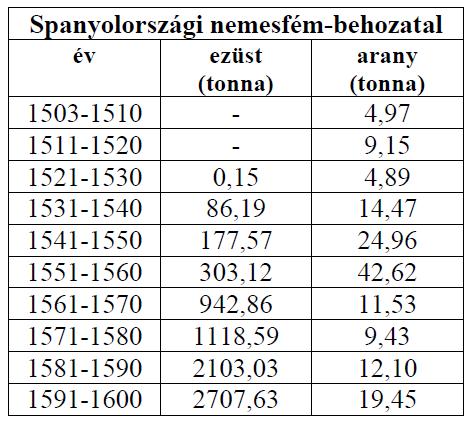 Spanyolországi nemesfém-behozatal

| év | ezüst (tonna) | arany (tonna) |
|---|---|---|
| 1503-1510 | - | 4,97 |
| 1511-1520 | - | 9,15 |
| 1521-1530 | 0,15 | 4,89 |
| 1531-1540 | 86,19 | 14,47 |
| 1541-1550 | 177,57 | 24,96 |
| 1551-1560 | 303,12 | 42,62 |
| 1561-1570 | 942,86 | 11,53 |
| 1571-1580 | 1118,59 | 9,43 |
| 1581-1590 | 2103,03 | 12,10 |
| 1591-1600 | 2707,63 | 19,45 |